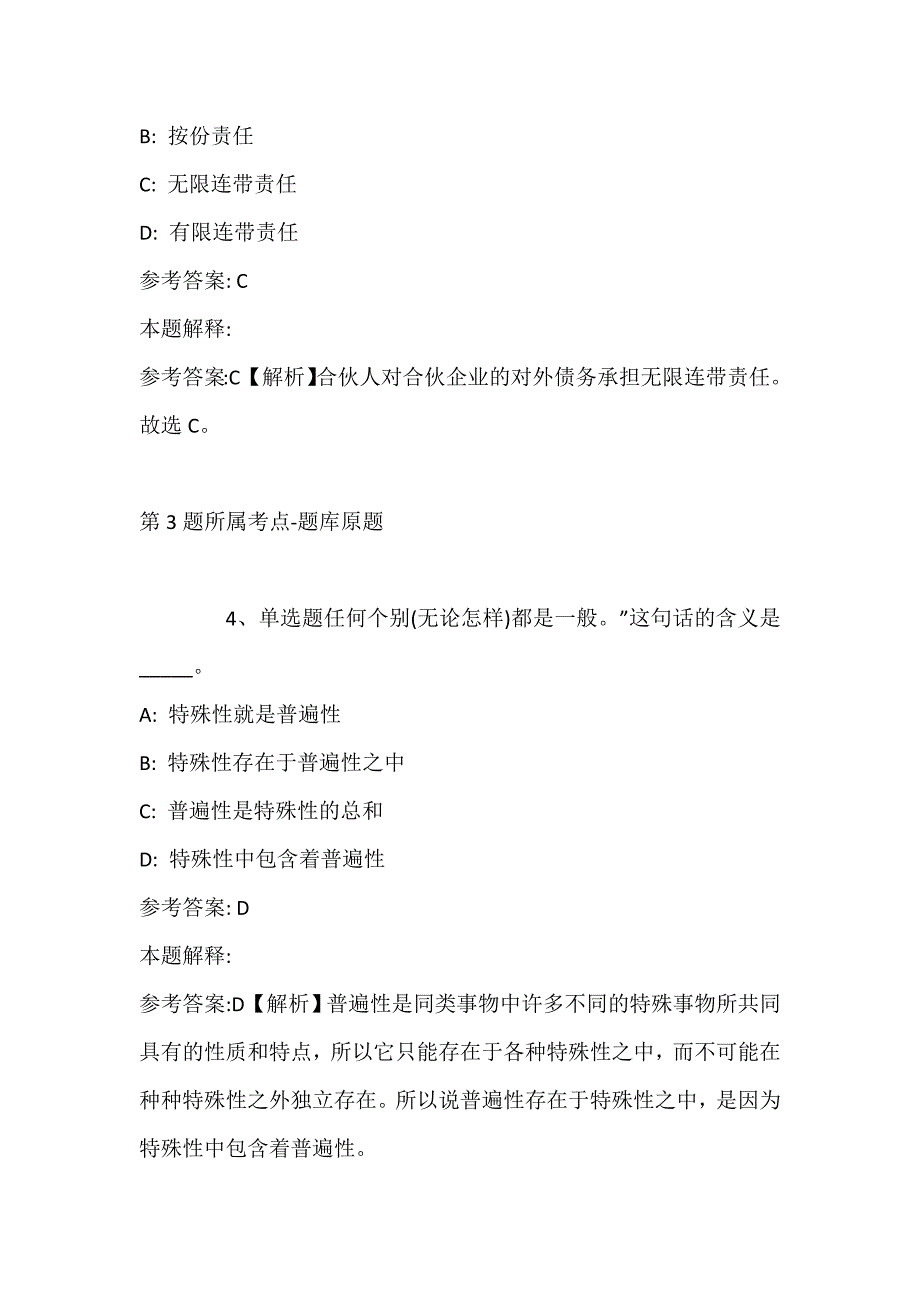 B: 按份责任

C: 无限连带责任

D: 有限连带责任

参考答案: C

本题解释:

参考答案:C【解析】合伙人对合伙企业的对外债务承担无限连带责任。故选 C。

第 3 题所属考点-题库原题

4、单选题任何个别(无论怎样)都是一般。”这句话的含义是_____。

A: 特殊性就是普遍性

B: 特殊性存在于普遍性之中

C: 普遍性是特殊性的总和

D: 特殊性中包含着普遍性

参考答案: D

本题解释:

参考答案:D【解析】普遍性是同类事物中许多不同的特殊事物所共同具有的性质和特点，所以它只能存在于各种特殊性之中，而不可能在种种特殊性之外独立存在。所以说普遍性存在于特殊性之中，是因为特殊性中包含着普遍性。